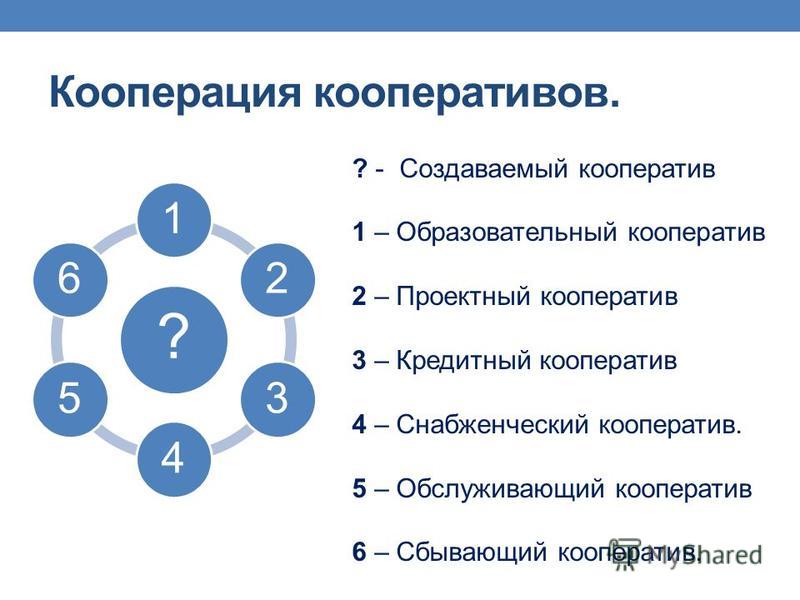 Кооперация кооперативов.

1

2

3

4

5

6

?

? - Создаваемый кооператив

1 – Образовательный кооператив

2 – Проектный кооператив

3 – Кредитный кооператив

4 – Снабженческий кооператив.

5 – Обслуживающий кооператив

6 – Сбывающий кооператив.

MyShared